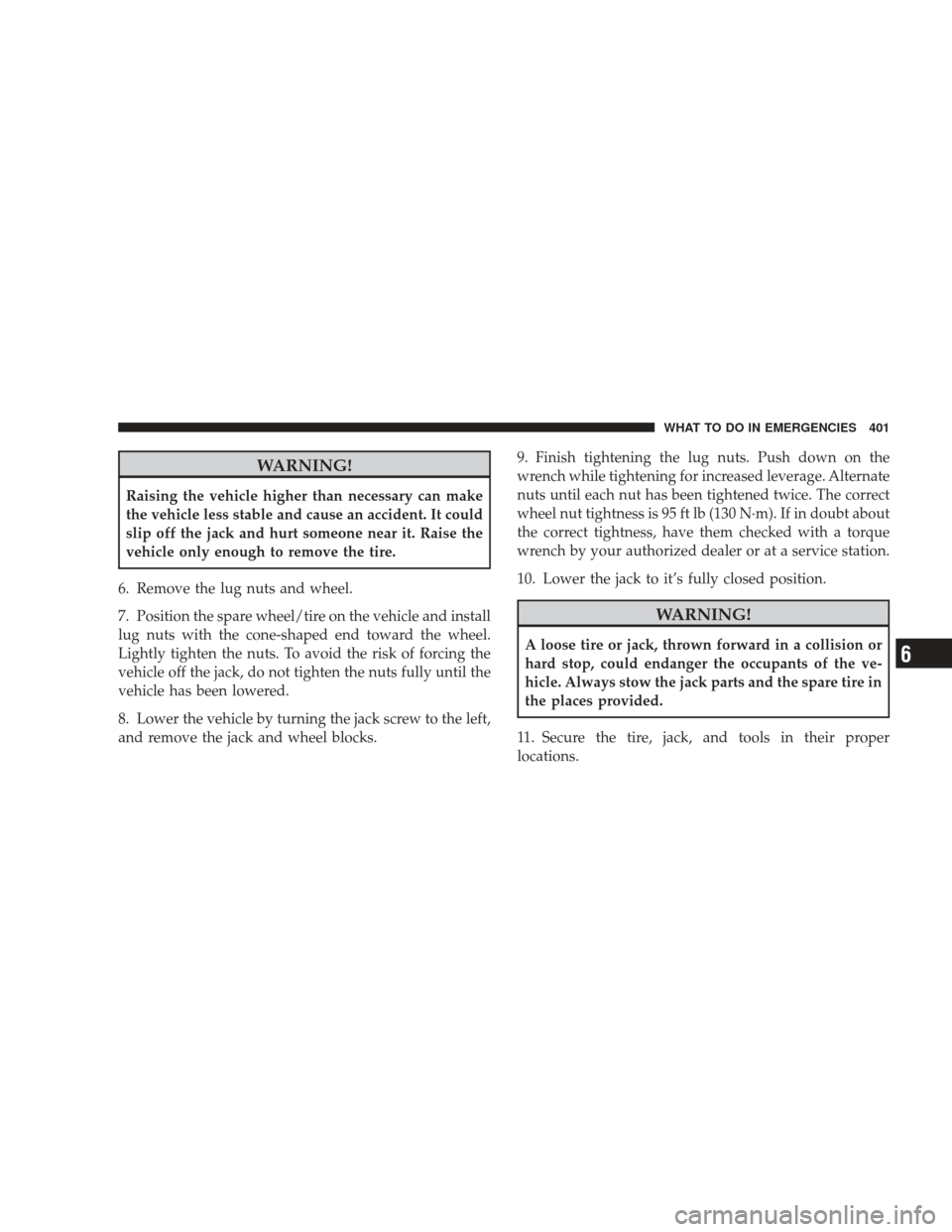 WHAT TO DO IN EMERGENCIES 401

WARNING!

Raising the vehicle higher than necessary can make the vehicle less stable and cause an accident. It could slip off the jack and hurt someone near it. Raise the vehicle only enough to remove the tire.

6. Remove the lug nuts and wheel.

7. Position the spare wheel/tire on the vehicle and install lug nuts with the cone-shaped end toward the wheel. Lightly tighten the nuts. To avoid the risk of forcing the vehicle off the jack, do not tighten the nuts fully until the vehicle has been lowered.

8. Lower the vehicle by turning the jack screw to the left, and remove the jack and wheel blocks.

9. Finish tightening the lug nuts. Push down on the wrench while tightening for increased leverage. Alternate nuts until each nut has been tightened twice. The correct wheel nut tightness is 95 ft lb (130 N·m). If in doubt about the correct tightness, have them checked with a torque wrench by your authorized dealer or at a service station.

10. Lower the jack to it's fully closed position.

WARNING!

A loose tire or jack, thrown forward in a collision or hard stop, could endanger the occupants of the vehicle. Always stow the jack parts and the spare tire in the places provided.

11. Secure the tire, jack, and tools in their proper locations.

6

carmanualsonline.info